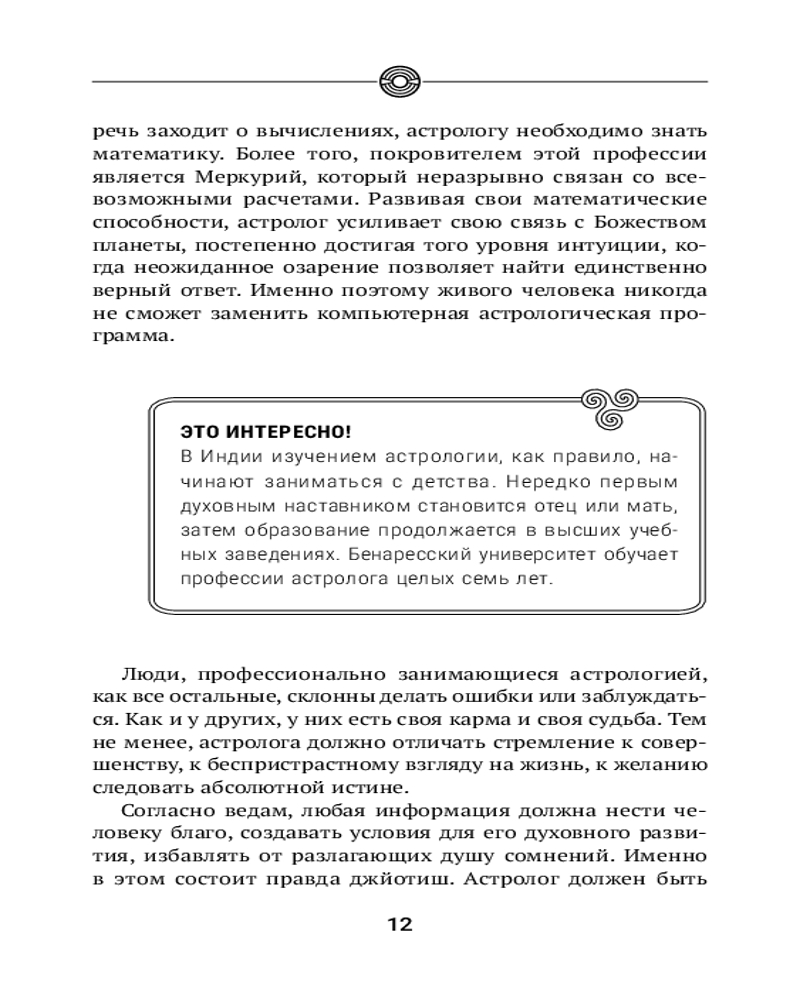 речь заходит о вычислениях, астрологу необходимо знать математику. Более того, покровителем этой профессии является Меркурий, который неразрывно связан со всевозможными расчетами. Развивая свои математические способности, астролог усиливает свою связь с Божеством планеты, постепенно достигая того уровня интуиции, когда неожиданное озарение позволяет найти единственно верный ответ. Именно поэтому живого человека никогда не сможет заменить компьютерная астрологическая программа.

ЭТО ИНТЕРЕСНО!
В Индии изучением астрологии, как правило, начинают заниматься с детства. Нередко первым духовным наставником становится отец или мать, затем образование продолжается в высших учебных заведениях. Бенаресский университет обучает профессии астролога целых семь лет.

Люди, профессионально занимающиеся астрологией, как все остальные, склонны делать ошибки или заблуждаться. Как и у других, у них есть своя карма и своя судьба. Тем не менее, астролога должно отличать стремление к совершенству, к беспристрастному взгляду на жизнь, к желанию следовать абсолютной истине.

Согласно ведам, любая информация должна нести человеку благо, создавать условия для его духовного развития, избавлять от разлагающих душу сомнений. Именно в этом состоит правда джйотиш. Астролог должен быть

12